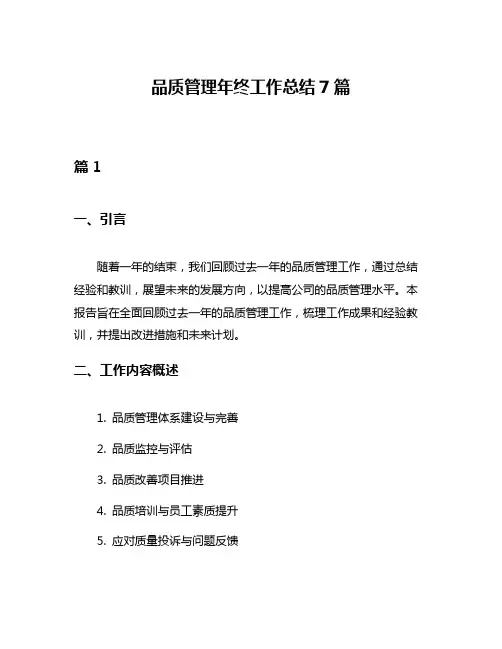 品质管理年终工作总结 7 篇

篇 1

一、引言

随着一年的结束，我们回顾过去一年的品质管理工作，通过总结经验和教训，展望未来的发展方向，以提高公司的品质管理水平。本报告旨在全面回顾过去一年的品质管理工作，梳理工作成果和经验教训，并提出改进措施和未来计划。

二、工作内容概述

1. 品质管理体系建设与完善

2. 品质监控与评估

3. 品质改善项目推进

4. 品质培训与员工素质提升

5. 应对质量投诉与问题反馈